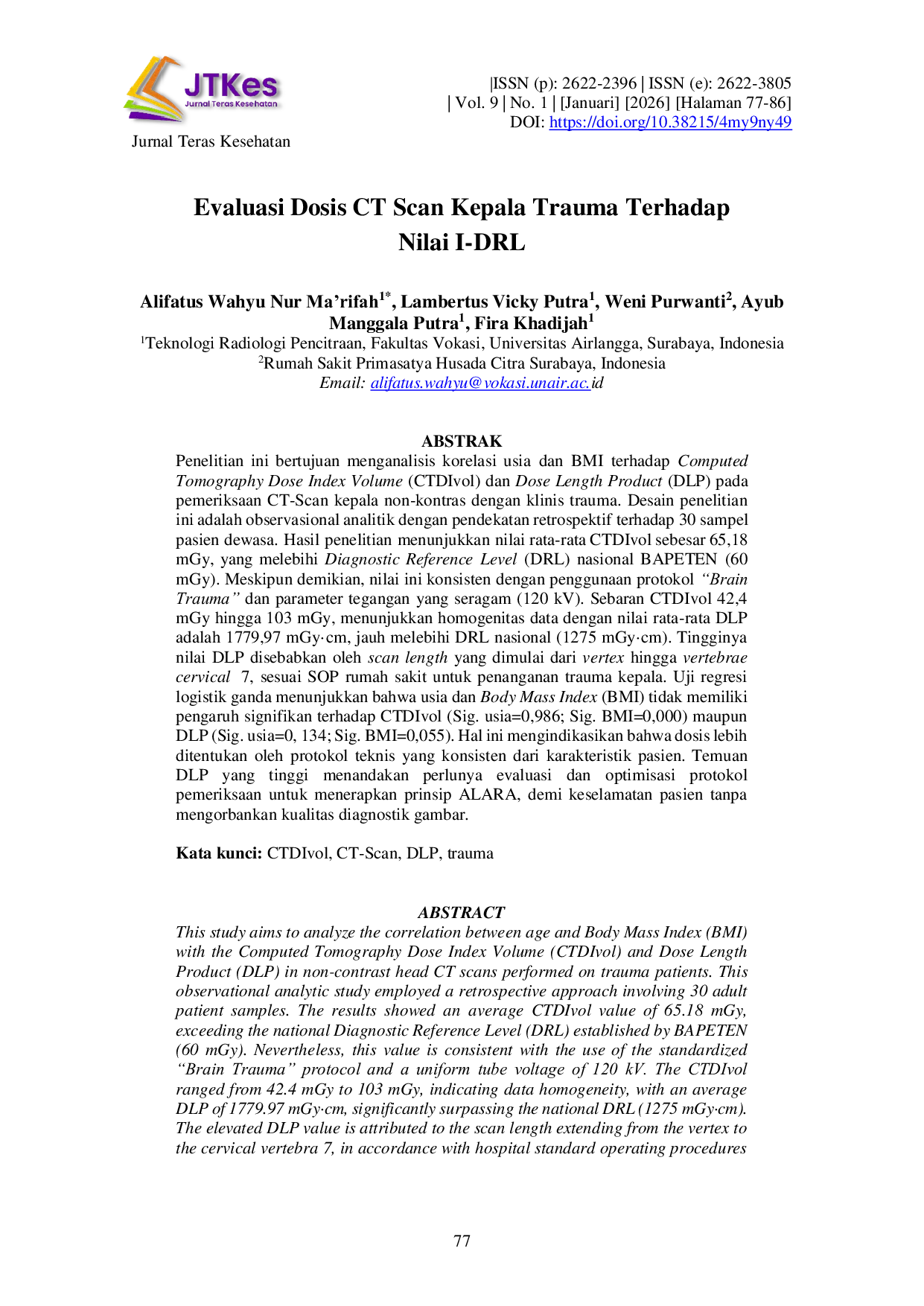 JTKes
Jurnal Teras Kesehatan
Jurnal Teras Kesehatan

|ISSN (p): 2622-2396 | ISSN (e): 2622-3805
| Vol. 9 | No. 1 | [Januari] [2026] [Halaman 77-86]
DOI: https://doi.org/10.38215/4my9ny49

Evaluasi Dosis CT Scan Kepala Trauma Terhadap Nilai I-DRL

Alifatus Wahyu Nur Ma'rifah$^{1*}$, Lambertus Vicky Putra$^{1}$, Weni Purwanti$^{2}$, Ayub Manggala Putra$^{1}$, Fira Khadijah$^{1}$
$^{1}$Teknologi Radiologi Pencitraan, Fakultas Vokasi, Universitas Airlangga, Surabaya, Indonesia
$^{2}$Rumah Sakit Primasatya Husada Citra Surabaya, Indonesia
Email: alifatus.wahyu@vokasi.unair.ac.id

ABSTRAK
Penelitian ini bertujuan menganalisis korelasi usia dan BMI terhadap Computed Tomography Dose Index Volume (CTDIvol) dan Dose Length Product (DLP) pada pemeriksaan CT-Scan kepala non-kontras dengan klinis trauma. Desain penelitian ini adalah observasional analitik dengan pendekatan retrospektif terhadap 30 sampel pasien dewasa. Hasil penelitian menunjukkan nilai rata-rata CTDIvol sebesar 65,18 mGy, yang melebihi Diagnostic Reference Level (DRL) nasional BAPETEN (60 mGy). Meskipun demikian, nilai ini konsisten dengan penggunaan protokol "Brain Trauma" dan parameter tegangan yang seragam (120 kV). Sebaran CTDIvol 42,4 mGy hingga 103 mGy, menunjukkan homogenitas data dengan nilai rata-rata DLP adalah 1779,97 mGy·cm, jauh melebihi DRL nasional (1275 mGy·cm). Tingginya nilai DLP disebabkan oleh scan length yang dimulai dari vertex hingga vertebrae cervical 7, sesuai SOP rumah sakit untuk penanganan trauma kepala. Uji regresi logistik ganda menunjukkan bahwa usia dan Body Mass Index (BMI) tidak memiliki pengaruh signifikan terhadap CTDIvol (Sig. usia=0,986; Sig. BMI=0,000) maupun DLP (Sig. usia=0, 134; Sig. BMI=0,055). Hal ini mengindikasikan bahwa dosis lebih ditentukan oleh protokol teknis yang konsisten dari karakteristik pasien. Temuan DLP yang tinggi menandakan perlunya evaluasi dan optimisasi protokol pemeriksaan untuk menerapkan prinsip ALARA, demi keselamatan pasien tanpa mengorbankan kualitas diagnostik gambar.

Kata kunci: CTDIvol, CT-Scan, DLP, trauma

ABSTRACT
This study aims to analyze the correlation between age and Body Mass Index (BMI) with the Computed Tomography Dose Index Volume (CTDIvol) and Dose Length Product (DLP) in non-contrast head CT scans performed on trauma patients. This observational analytic study employed a retrospective approach involving 30 adult patient samples. The results showed an average CTDIvol value of 65.18 mGy, exceeding the national Diagnostic Reference Level (DRL) established by BAPETEN (60 mGy). Nevertheless, this value is consistent with the use of the standardized "Brain Trauma" protocol and a uniform tube voltage of 120 kV. The CTDIvol ranged from 42.4 mGy to 103 mGy, indicating data homogeneity, with an average DLP of 1779.97 mGy·cm, significantly surpassing the national DRL (1275 mGy·cm). The elevated DLP value is attributed to the scan length extending from the vertex to the cervical vertebra 7, in accordance with hospital standard operating procedures

77